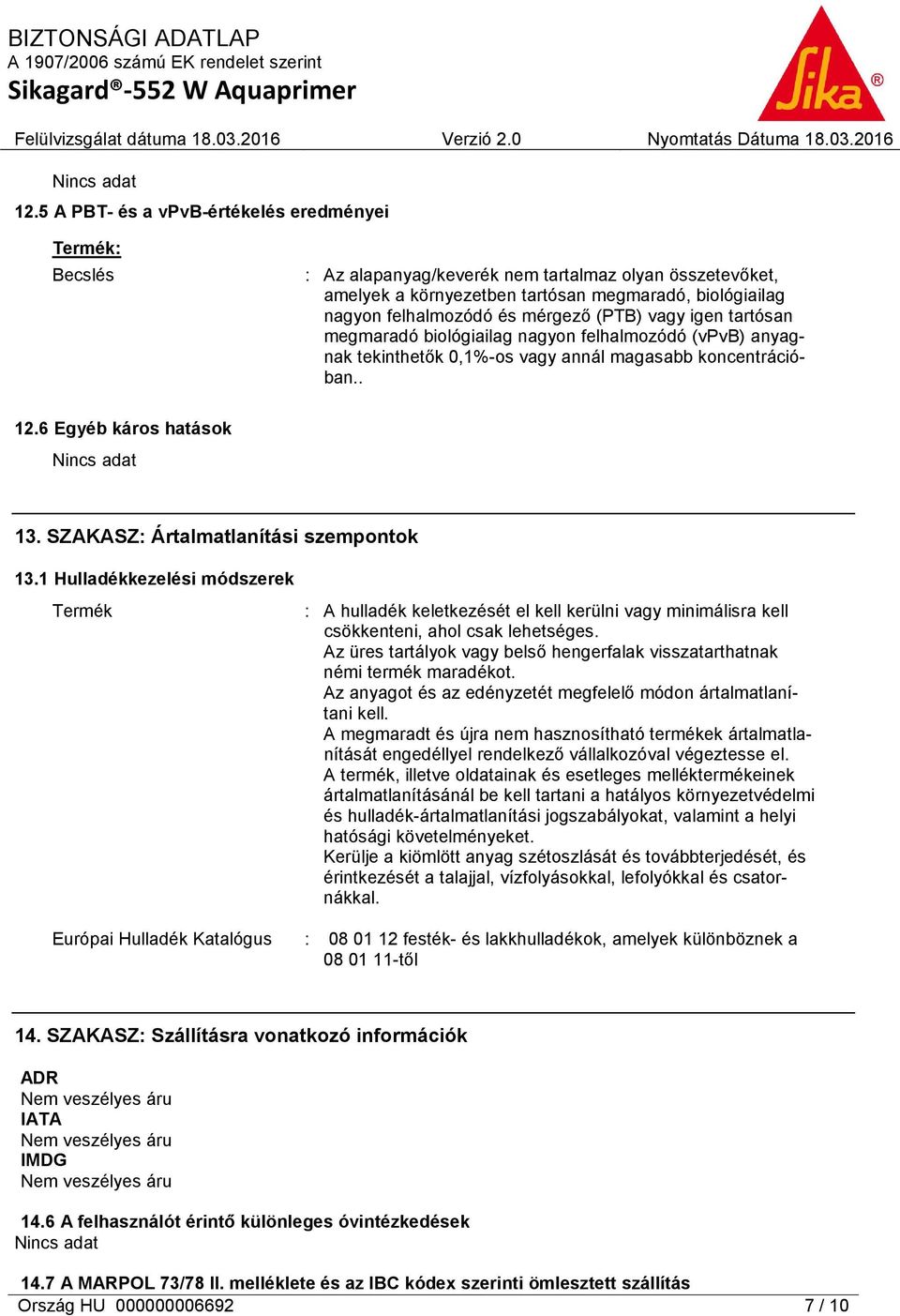 BIZTONSÁGI ADATLAP
A 1907/2006 számú EK rendelet szerint
Sikagard®-552 W Aquaprimer

Sika®

Felülvizsgálat dátuma 18.03.2016 Verzió 2.0 Nyomtatás Dátuma 18.03.2016

Nincs adat

12.5 A PBT- és a vPvB-értékelés eredményei

Termék:

Becslés : Az alapanyag/keverék nem tartalmaz olyan összetevőket, amelyek a környezetben tartósan megmaradó, biológiailag nagyon felhalmozódó és mérgező (PTB) vagy igen tartósan megmaradó biológiailag nagyon felhalmozódó (vPvB) anyagnak tekinthetők 0,1%-os vagy annál magasabb koncentrációban..

12.6 Egyéb káros hatások

Nincs adat

13. SZAKASZ: Ártalmatlanítási szempontok

13.1 Hulladékkezelési módszerek

Termék : A hulladék keletkezését el kell kerülni vagy minimálisra kell csökkenteni, ahol csak lehetséges.
Az üres tartályok vagy belső hengerfalak visszatarthatnak némi termék maradékot.
Az anyagot és az edényzetét megfelelő módon ártalmatlanítani kell.
A megmaradt és újra nem hasznosítható termékek ártalmatlanítását engedéllyel rendelkező vállalkozóval végeztesse el.
A termék, illetve oldatainak és esetleges melléktermékeinek ártalmatlanításánál be kell tartani a hatályos környezetvédelmi és hulladék-ártalmatlanítási jogszabályokat, valamint a helyi hatósági követelményeket.
Kerülje a kiömlött anyag szétoszlását és továbbterjedését, és érintkezését a talajjal, vízfolyásokkal, lefolyókkal és csatornákkal.

Európai Hulladék Katalógus : 08 01 12 festék- és lakkhulladékok, amelyek különböznek a 08 01 11-től

14. SZAKASZ: Szállításra vonatkozó információk

ADR
Nem veszélyes áru
IATA
Nem veszélyes áru
IMDG
Nem veszélyes áru

14.6 A felhasználót érintő különleges óvintézkedések
Nincs adat

14.7 A MARPOL 73/78 II. melléklete és az IBC kódex szerinti ömlesztett szállítás
Ország HU 000000006692 7 / 10